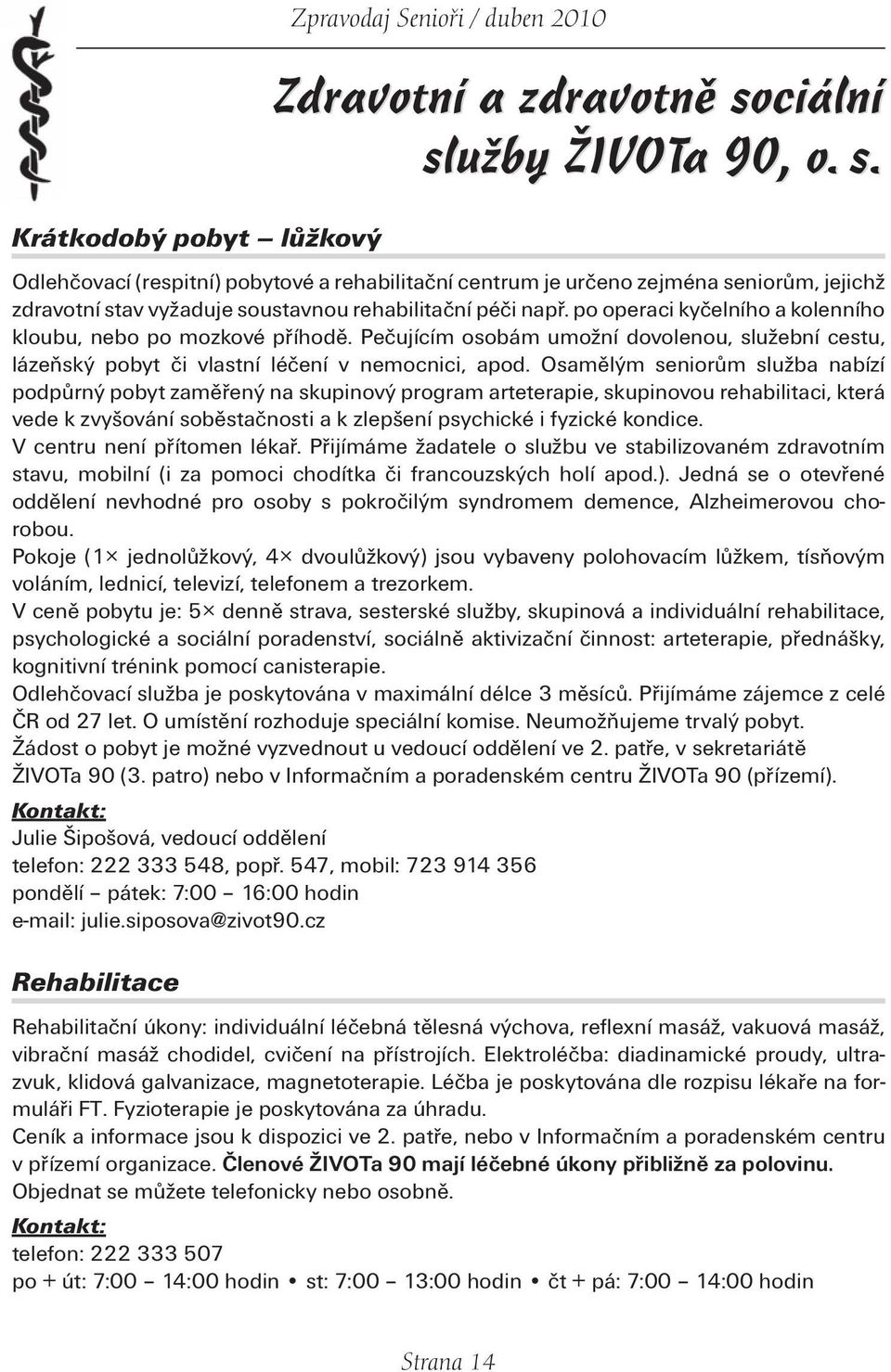 Zpravodaj Senioři / duben 2010

Zdravotní a zdravotně sociální služby ŽIVOTa 90, o. s.

Krátkodobý pobyt – lůžkový

Odlehčovací (respitní) pobytové a rehabilitační centrum je určeno zejména seniorům, jejichž zdravotní stav vyžaduje soustavnou rehabilitační péči např. po operaci kyčelního a kolenního kloubu, nebo po mozkové příhodě. Pečujícím osobám umožní dovolenou, služební cestu, lázeňský pobyt či vlastní léčení v nemocnici, apod. Osamělým seniorům služba nabízí podpůrný pobyt zaměřený na skupinový program arteterapie, skupinovou rehabilitaci, která vede k zvyšování soběstačnosti a k zlepšení psychické i fyzické kondice.
V centru není přítomen lékař. Přijímáme žadatele o službu ve stabilizovaném zdravotním stavu, mobilní (i za pomoci chodítka či francouzských holí apod.). Jedná se o otevřené oddělení nevhodné pro osoby s pokročilým syndromem demence, Alzheimerovou chorobou.
Pokoje (1× jednolůžkový, 4× dvoulůžkový) jsou vybaveny polohovacím lůžkem, tísňovým voláním, lednicí, televizí, telefonem a trezorkem.
V ceně pobytu je: 5× denně strava, sesterské služby, skupinová a individuální rehabilitace, psychologické a sociální poradenství, sociálně aktivizační činnost: arteterapie, přednášky, kognitivní trénink pomocí canisterapie.
Odlehčovací služba je poskytována v maximální délce 3 měsíců. Přijímáme zájemce z celé ČR od 27 let. O umístění rozhoduje speciální komise. Neumožňujeme trvalý pobyt.
Žádost o pobyt je možné vyzvednout u vedoucí oddělení ve 2. patře, v sekretariátě ŽIVOTa 90 (3. patro) nebo v Informačním a poradenském centru ŽIVOTa 90 (přízemí).

Kontakt:
Julie Šipošová, vedoucí oddělení
telefon: 222 333 548, popř. 547, mobil: 723 914 356
pondělí – pátek: 7:00 – 16:00 hodin
e-mail: julie.siposova@zivot90.cz

Rehabilitace

Rehabilitační úkony: individuální léčebná tělesná výchova, reflexní masáž, vakuová masáž, vibrační masáž chodidel, cvičení na přístrojích. Elektroléčba: diadinamické proudy, ultrazvuk, klidová galvanizace, magnetoterapie. Léčba je poskytována dle rozpisu lékaře na formuláři FT. Fyzioterapie je poskytována za úhradu.
Ceník a informace jsou k dispozici ve 2. patře, nebo v Informačním a poradenském centru v přízemí organizace. Členové ŽIVOTa 90 mají léčebné úkony přibližně za polovinu.
Objednat se můžete telefonicky nebo osobně.

Kontakt:
telefon: 222 333 507
po + út: 7:00 – 14:00 hodin • st: 7:00 – 13:00 hodin • čt + pá: 7:00 – 14:00 hodin

Strana 14